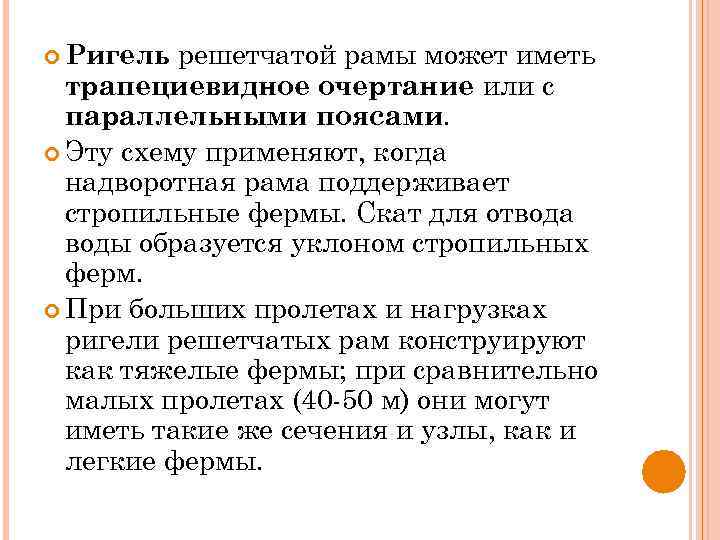 Ригель решетчатой рамы может иметь трапециевидное очертание или с параллельными поясами.

Эту схему применяют, когда надворотная рама поддерживает стропильные фермы. Скат для отвода воды образуется уклоном стропильных ферм.

При больших пролетах и нагрузках ригели решетчатых рам конструируют как тяжелые фермы; при сравнительно малых пролетах (40-50 м) они могут иметь такие же сечения и узлы, как и легкие фермы.